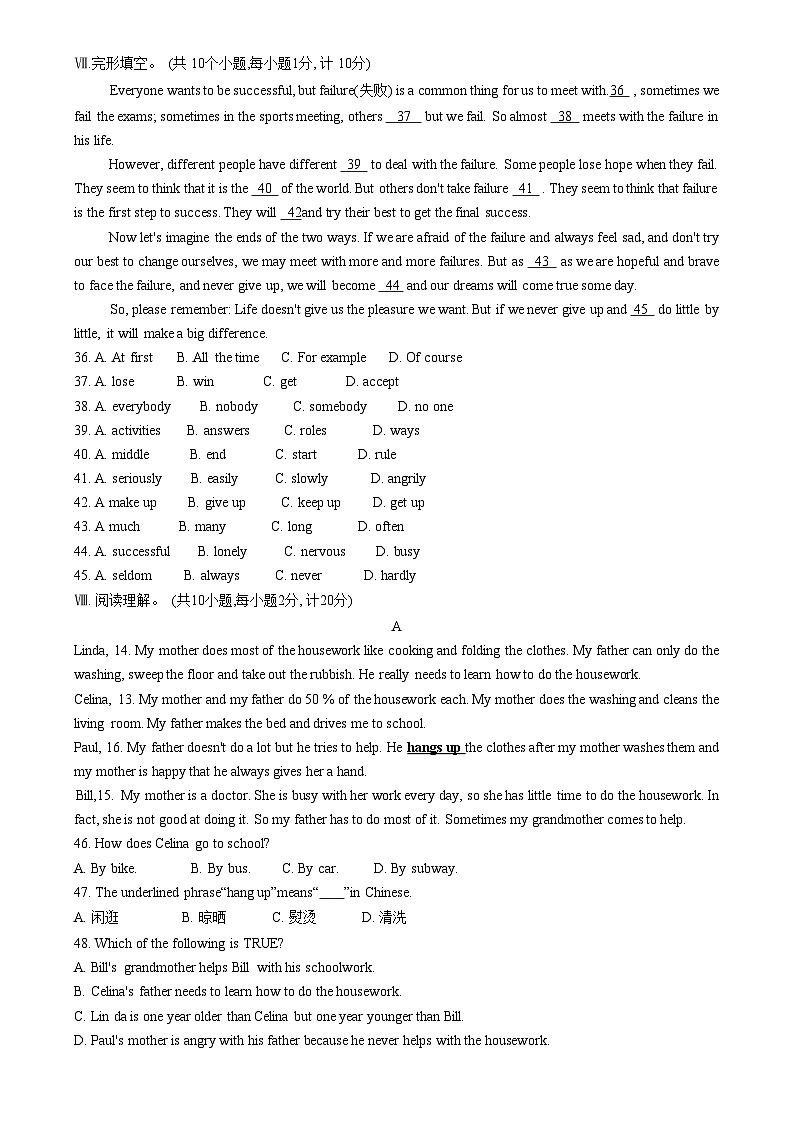 Ⅶ.完形填空。 (共 10个小题,每小题1分, 计 10分)

Everyone wants to be successful, but failure(失败) is a common thing for us to meet with. 36 , sometimes we fail the exams; sometimes in the sports meeting, others 37 but we fail. So almost 38 meets with the failure in his life.

However, different people have different 39 to deal with the failure. Some people lose hope when they fail. They seem to think that it is the 40 of the world. But others don't take failure 41 . They seem to think that failure is the first step to success. They will 42and try their best to get the final success.

Now let's imagine the ends of the two ways. If we are afraid of the failure and always feel sad, and don't try our best to change ourselves, we may meet with more and more failures. But as 43 as we are hopeful and brave to face the failure, and never give up, we will become 44 and our dreams will come true some day.

So, please remember: Life doesn't give us the pleasure we want. But if we never give up and 45 do little by little, it will make a big difference.

36. A. At first B. All the time C. For example D. Of course
37. A. lose B. win C. get D. accept
38. A. everybody B. nobody C. somebody D. no one
39. A. activities B. answers C. roles D. ways
40. A. middle B. end C. start D. rule
41. A. seriously B. easily C. slowly D. angrily
42. A make up B. give up C. keep up D. get up
43. A much B. many C. long D. often
44. A. successful B. lonely C. nervous D. busy
45. A. seldom B. always C. never D. hardly

Ⅷ. 阅读理解。 (共10小题,每小题2分, 计20分)

A

Linda, 14. My mother does most of the housework like cooking and folding the clothes. My father can only do the washing, sweep the floor and take out the rubbish. He really needs to learn how to do the housework.

Celina, 13. My mother and my father do 50 % of the housework each. My mother does the washing and cleans the living room. My father makes the bed and drives me to school.

Paul, 16. My father doesn't do a lot but he tries to help. He hangs up the clothes after my mother washes them and my mother is happy that he always gives her a hand.

Bill,15. My mother is a doctor. She is busy with her work every day, so she has little time to do the housework. In fact, she is not good at doing it. So my father has to do most of it. Sometimes my grandmother comes to help.

46. How does Celina go to school?
A. By bike. B. By bus. C. By car. D. By subway.

47. The underlined phrase“hang up”means“____”in Chinese.
A. 闲逛 B. 晾晒 C. 熨烫 D. 清洗

48. Which of the following is TRUE?
A. Bill's grandmother helps Bill with his schoolwork.
B. Celina's father needs to learn how to do the housework.
C. Lin da is one year older than Celina but one year younger than Bill.
D. Paul's mother is angry with his father because he never helps with the housework.